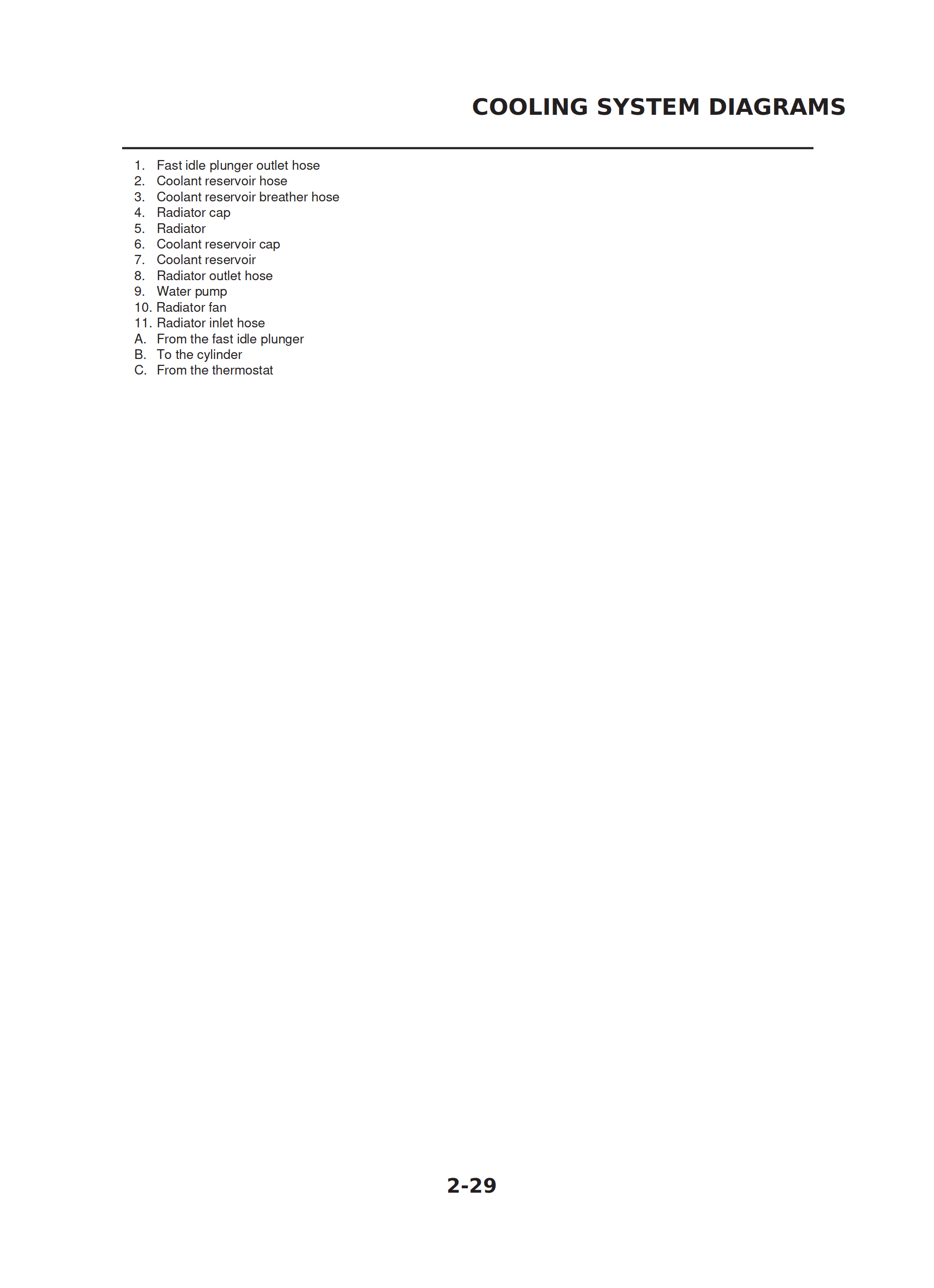 COOLING SYSTEM DIAGRAMS

1. Fast idle plunger outlet hose
2. Coolant reservoir hose
3. Coolant reservoir breather hose
4. Radiator cap
5. Radiator
6. Coolant reservoir cap
7. Coolant reservoir
8. Radiator outlet hose
9. Water pump
10. Radiator fan
11. Radiator inlet hose
A. From the fast idle plunger
B. To the cylinder
C. From the thermostat

2-29